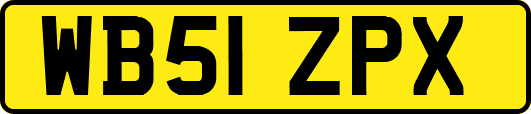 WB51 ZPX